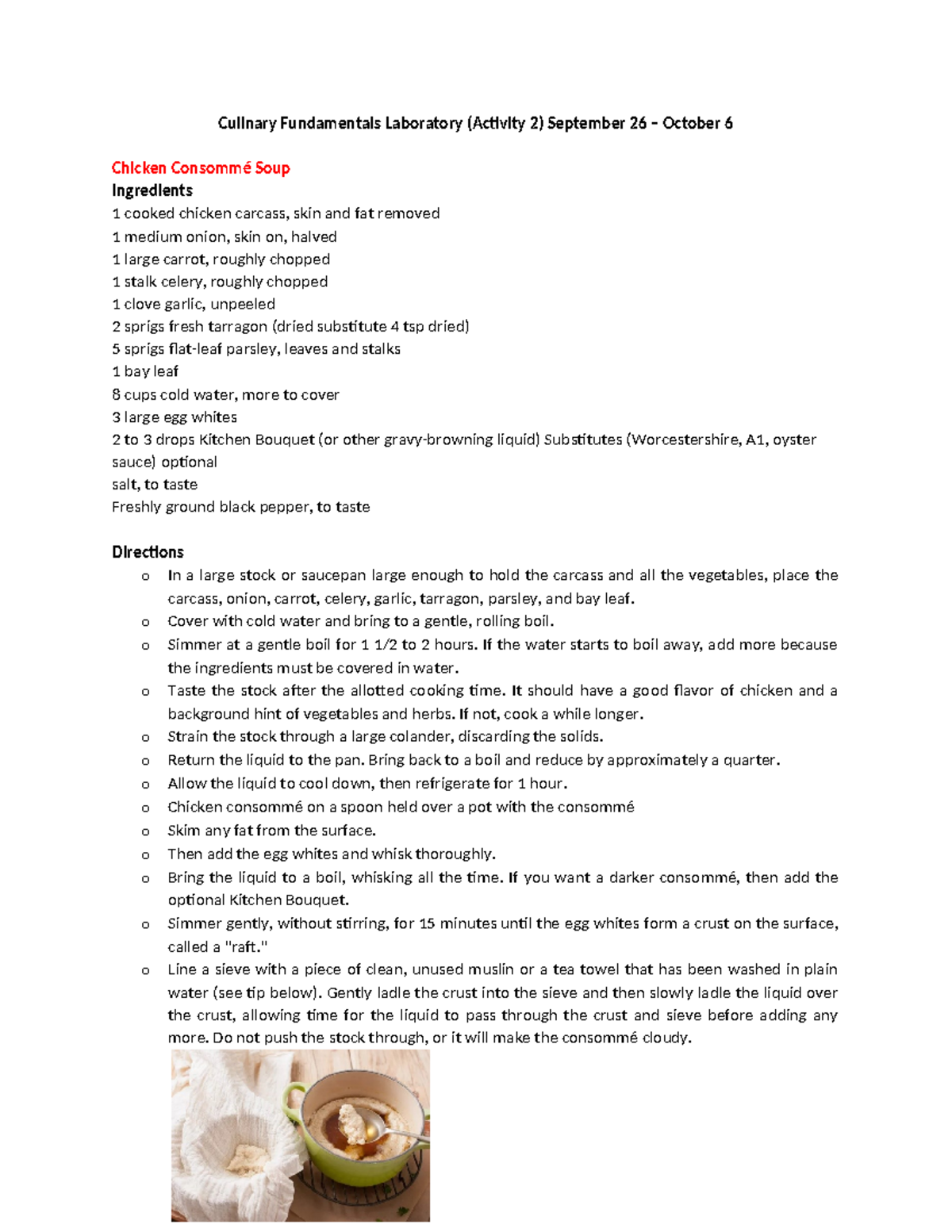 Culinary Fundamentals Laboratory (Activity 2) September 26 – October 6

Chicken Consommé Soup

Ingredients

1 cooked chicken carcass, skin and fat removed
1 medium onion, skin on, halved
1 large carrot, roughly chopped
1 stalk celery, roughly chopped
1 clove garlic, unpeeled
2 sprigs fresh tarragon (dried substitute 4 tsp dried)
5 sprigs flat-leaf parsley, leaves and stalks
1 bay leaf
8 cups cold water, more to cover
3 large egg whites
2 to 3 drops Kitchen Bouquet (or other gravy-browning liquid) Substitutes (Worcestershire, A1, oyster sauce) optional
salt, to taste
Freshly ground black pepper, to taste

Directions

o In a large stock or saucepan large enough to hold the carcass and all the vegetables, place the carcass, onion, carrot, celery, garlic, tarragon, parsley, and bay leaf.
o Cover with cold water and bring to a gentle, rolling boil.
o Simmer at a gentle boil for 1 1/2 to 2 hours. If the water starts to boil away, add more because the ingredients must be covered in water.
o Taste the stock after the allotted cooking time. It should have a good flavor of chicken and a background hint of vegetables and herbs. If not, cook a while longer.
o Strain the stock through a large colander, discarding the solids.
o Return the liquid to the pan. Bring back to a boil and reduce by approximately a quarter.
o Allow the liquid to cool down, then refrigerate for 1 hour.
o Chicken consommé on a spoon held over a pot with the consommé
o Skim any fat from the surface.
o Then add the egg whites and whisk thoroughly.
o Bring the liquid to a boil, whisking all the time. If you want a darker consommé, then add the optional Kitchen Bouquet.
o Simmer gently, without stirring, for 15 minutes until the egg whites form a crust on the surface, called a "raft."
o Line a sieve with a piece of clean, unused muslin or a tea towel that has been washed in plain water (see tip below). Gently ladle the crust into the sieve and then slowly ladle the liquid over the crust, allowing time for the liquid to pass through the crust and sieve before adding any more. Do not push the stock through, or it will make the consommé cloudy.